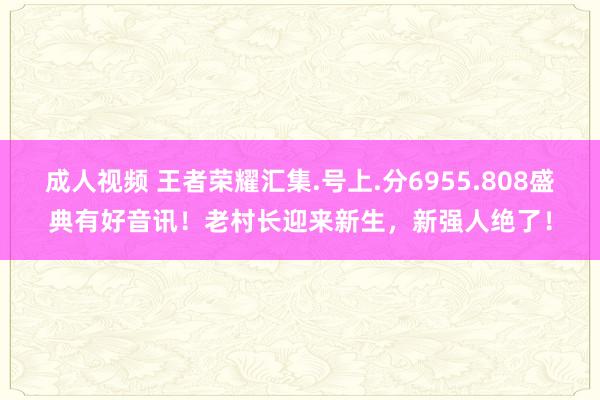 成人视频 王者荣耀汇集.号上.分6955.808盛典有好音讯！老村长迎来新生，新强人绝了！